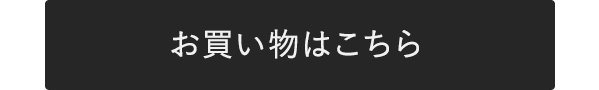 お買い物はこちら